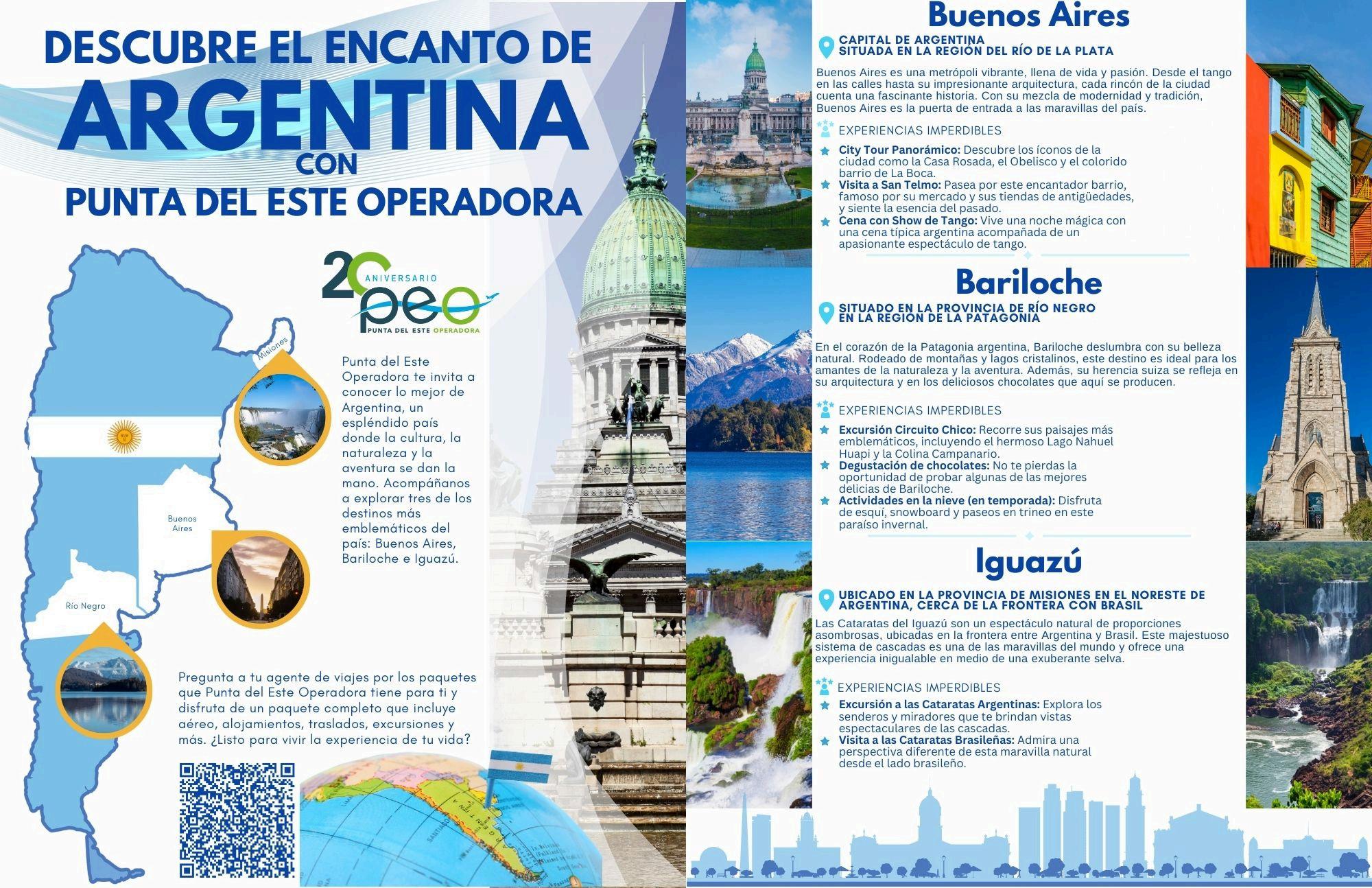 DESCUBRE EL ENCANTO DE
ARGENTINA
CON
PUNTA DEL ESTE OPERADORA

20 ANIVERSARIO
peo
PUNTA DEL ESTE OPERADORA

Misiones

Buenos Aires

Río Negro

Punta del Este Operadora te invita a conocer lo mejor de Argentina, un espléndido país donde la cultura, la naturaleza y la aventura se dan la mano. Acompáñanos a explorar tres de los destinos más emblemáticos del país: Buenos Aires, Bariloche e Iguazú.

Pregunta a tu agente de viajes por los paquetes que Punta del Este Operadora tiene para ti y disfruta de un paquete completo que incluye aéreo, alojamientos, traslados, excursiones y más. ¿Listo para vivir la experiencia de tu vida?

Buenos Aires

CAPITAL DE ARGENTINA
SITUADA EN LA REGIÓN DEL RÍO DE LA PLATA

Buenos Aires es una metrópoli vibrante, llena de vida y pasión. Desde el tango en las calles hasta su impresionante arquitectura, cada rincón de la ciudad cuenta una fascinante historia. Con su mezcla de modernidad y tradición, Buenos Aires es la puerta de entrada a las maravillas del país.

EXPERIENCIAS IMPERDIBLES

City Tour Panorámico: Descubre los íconos de la ciudad como la Casa Rosada, el Obelisco y el colorido barrio de La Boca.
Visita a San Telmo: Pasea por este encantador barrio, famoso por su mercado y sus tiendas de antigüedades, y siente la esencia del pasado.
Cena con Show de Tango: Vive una noche mágica con una cena típica argentina acompañada de un apasionante espectáculo de tango.

Bariloche

SITUADO EN LA PROVINCIA DE RÍO NEGRO
EN LA REGIÓN DE LA PATAGONIA

En el corazón de la Patagonia argentina, Bariloche deslumbra con su belleza natural. Rodeado de montañas y lagos cristalinos, este destino es ideal para los amantes de la naturaleza y la aventura. Además, su herencia suiza se refleja en su arquitectura y en los deliciosos chocolates que aquí se producen.

EXPERIENCIAS IMPERDIBLES

Excursión Circuito Chico: Recorre sus paisajes más emblemáticos, incluyendo el hermoso Lago Nahuel Huapi y la Colina Campanario.
Degustación de chocolates: No te pierdas la oportunidad de probar algunas de las mejores delicias de Bariloche.
Actividades en la nieve (en temporada): Disfruta de esquí, snowboard y paseos en trineo en este paraíso invernal.

Iguazú

UBICADO EN LA PROVINCIA DE MISIONES EN EL NORESTE DE ARGENTINA, CERCA DE LA FRONTERA CON BRASIL

Las Cataratas del Iguazú son un espectáculo natural de proporciones asombrosas, ubicadas en la frontera entre Argentina y Brasil. Este majestuoso sistema de cascadas es una de las maravillas del mundo y ofrece una experiencia inigualable en medio de una exuberante selva.

EXPERIENCIAS IMPERDIBLES

Excursión a las Cataratas Argentinas: Explora los senderos y miradores que te brindan vistas espectaculares de las cascadas.
Visita a las Cataratas Brasileñas: Admira una perspectiva diferente de esta maravilla natural desde el lado brasileño.